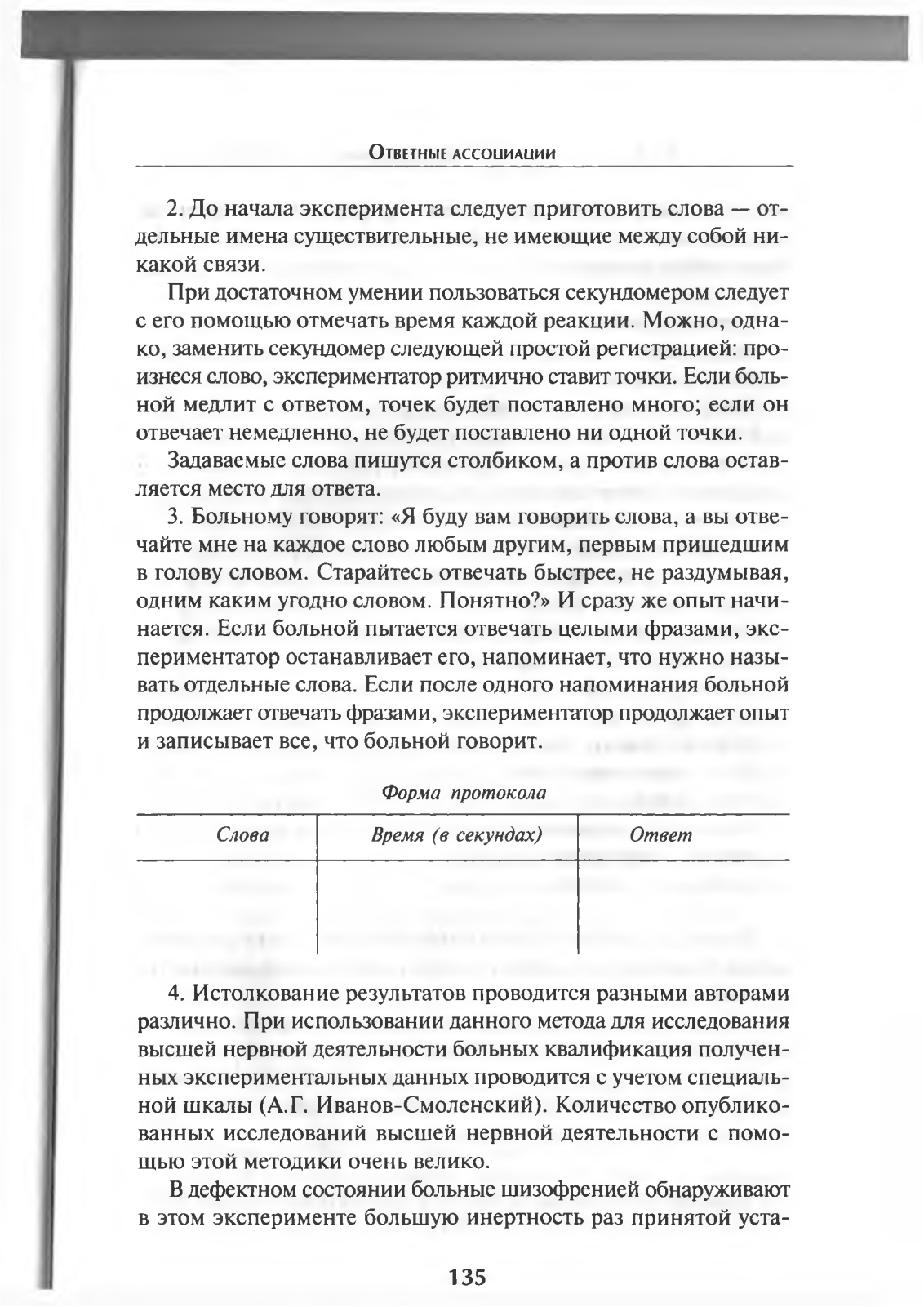 Ответные ассоциации

2. До начала эксперимента следует приготовить слова — отдельные имена существительные, не имеющие между собой никакой связи.

При достаточном умении пользоваться секундомером следует с его помощью отмечать время каждой реакции. Можно, однако, заменить секундомер следующей простой регистрацией: произнеся слово, экспериментатор ритмично ставит точки. Если больной медлит с ответом, точек будет поставлено много; если он отвечает немедленно, не будет поставлено ни одной точки.

Задаваемые слова пишутся столбиком, а против слова оставляется место для ответа.

3. Больному говорят: «Я буду вам говорить слова, а вы отвечайте мне на каждое слово любым другим, первым пришедшим в голову словом. Старайтесь отвечать быстрее, не раздумывая, одним каким угодно словом. Понятно?» И сразу же опыт начинается. Если больной пытается отвечать целыми фразами, экспериментатор останавливает его, напоминает, что нужно называть отдельные слова. Если после одного напоминания больной продолжает отвечать фразами, экспериментатор продолжает опыт и записывает все, что больной говорит.

Форма протокола

| Слова | Время (в секундах) | Ответ |
|---|---|---|
| | | |

4. Истолкование результатов проводится разными авторами различно. При использовании данного метода для исследования высшей нервной деятельности больных квалификация полученных экспериментальных данных проводится с учетом специальной шкалы (А.Г. Иванов-Смоленский). Количество опубликованных исследований высшей нервной деятельности с помощью этой методики очень велико.

В дефектном состоянии больные шизофренией обнаруживают в этом эксперименте большую инертность раз принятой уста-

135